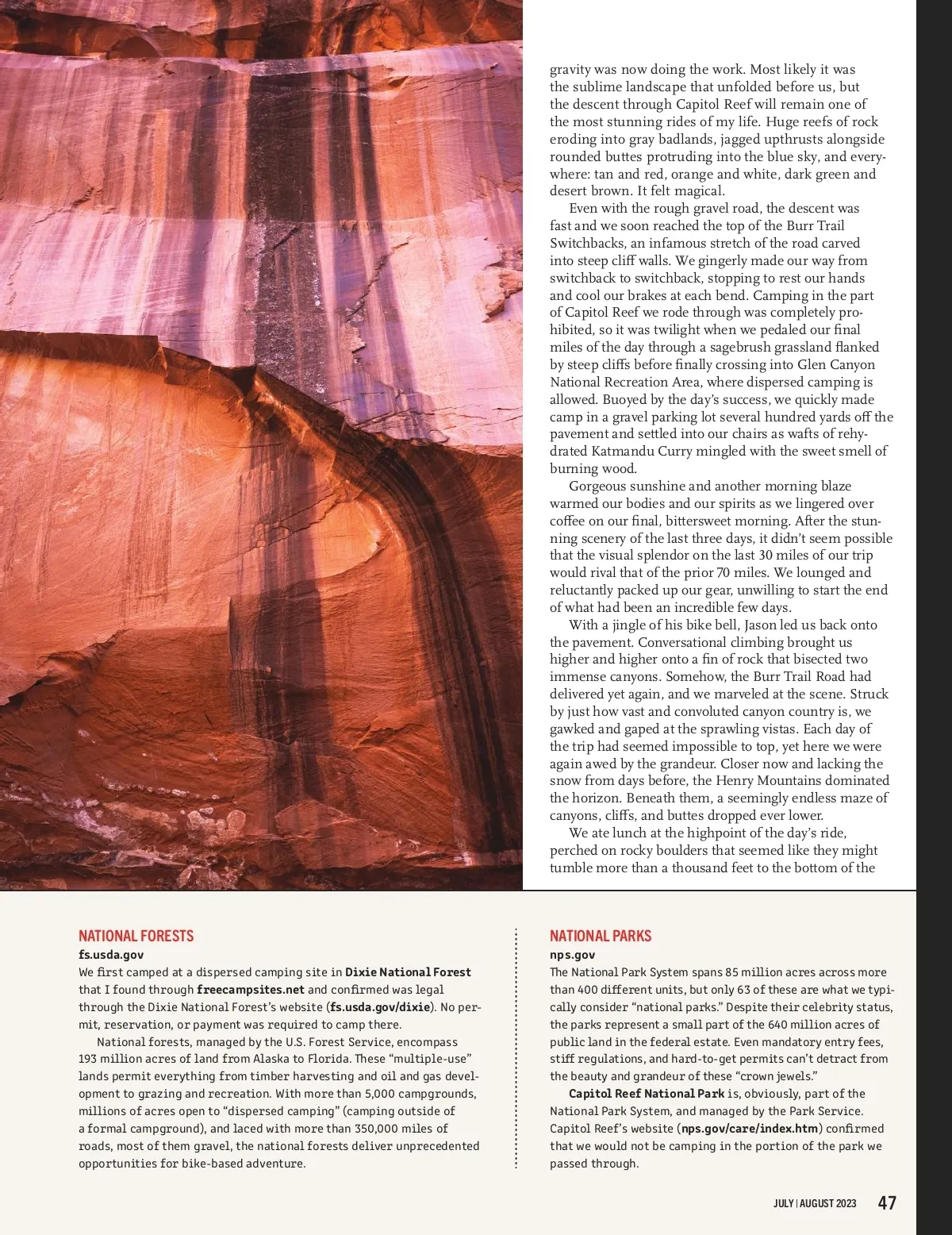 gravity was now doing the work. Most likely it was the sublime landscape that unfolded before us, but the descent through Capitol Reef will remain one of the most stunning rides of my life. Huge reefs of rock eroding into gray badlands, jagged upthrusts alongside rounded buttes protruding into the blue sky, and everywhere: tan and red, orange and white, dark green and desert brown. It felt magical.

Even with the rough gravel road, the descent was fast and we soon reached the top of the Burr Trail Switchbacks, an infamous stretch of the road carved into steep cliff walls. We gingerly made our way from switchback to switchback, stopping to rest our hands and cool our brakes at each bend. Camping in the part of Capitol Reef we rode through was completely prohibited, so it was twilight when we pedaled our final miles of the day through a sagebrush grassland flanked by steep cliffs before finally crossing into Glen Canyon National Recreation Area, where dispersed camping is allowed. Buoyed by the day's success, we quickly made camp in a gravel parking lot several hundred yards off the pavement and settled into our chairs as wafts of rehydrated Katmandu Curry mingled with the sweet smell of burning wood.

Gorgeous sunshine and another morning blaze warmed our bodies and our spirits as we lingered over coffee on our final, bittersweet morning. After the stunning scenery of the last three days, it didn't seem possible that the visual splendor on the last 30 miles of our trip would rival that of the prior 70 miles. We lounged and reluctantly packed up our gear, unwilling to start the end of what had been an incredible few days.

With a jingle of his bike bell, Jason led us back onto the pavement. Conversational climbing brought us higher and higher onto a fin of rock that bisected two immense canyons. Somehow, the Burr Trail Road had delivered yet again, and we marveled at the scene. Struck by just how vast and convoluted canyon country is, we gawked and gaped at the sprawling vistas. Each day of the trip had seemed impossible to top, yet here we were again awed by the grandeur. Closer now and lacking the snow from days before, the Henry Mountains dominated the horizon. Beneath them, a seemingly endless maze of canyons, cliffs, and buttes dropped ever lower.

We ate lunch at the highpoint of the day's ride, perched on rocky boulders that seemed like they might tumble more than a thousand feet to the bottom of the

NATIONAL FORESTS
fs.usda.gov
We first camped at a dispersed camping site in Dixie National Forest that I found through freecampsites.net and confirmed was legal through the Dixie National Forest's website (fs.usda.gov/dixie). No permit, reservation, or payment was required to camp there.

National forests, managed by the U.S. Forest Service, encompass 193 million acres of land from Alaska to Florida. These "multiple-use" lands permit everything from timber harvesting and oil and gas development to grazing and recreation. With more than 5,000 campgrounds, millions of acres open to "dispersed camping" (camping outside of a formal campground), and laced with more than 350,000 miles of roads, most of them gravel, the national forests deliver unprecedented opportunities for bike-based adventure.

NATIONAL PARKS
nps.gov
The National Park System spans 85 million acres across more than 400 different units, but only 63 of these are what we typically consider "national parks." Despite their celebrity status, the parks represent a small part of the 640 million acres of public land in the federal estate. Even mandatory entry fees, stiff regulations, and hard-to-get permits can't detract from the beauty and grandeur of these "crown jewels."

Capitol Reef National Park is, obviously, part of the National Park System, and managed by the Park Service. Capitol Reef's website (nps.gov/care/index.htm) confirmed that we would not be camping in the portion of the park we passed through.

JULY | AUGUST 2023 47